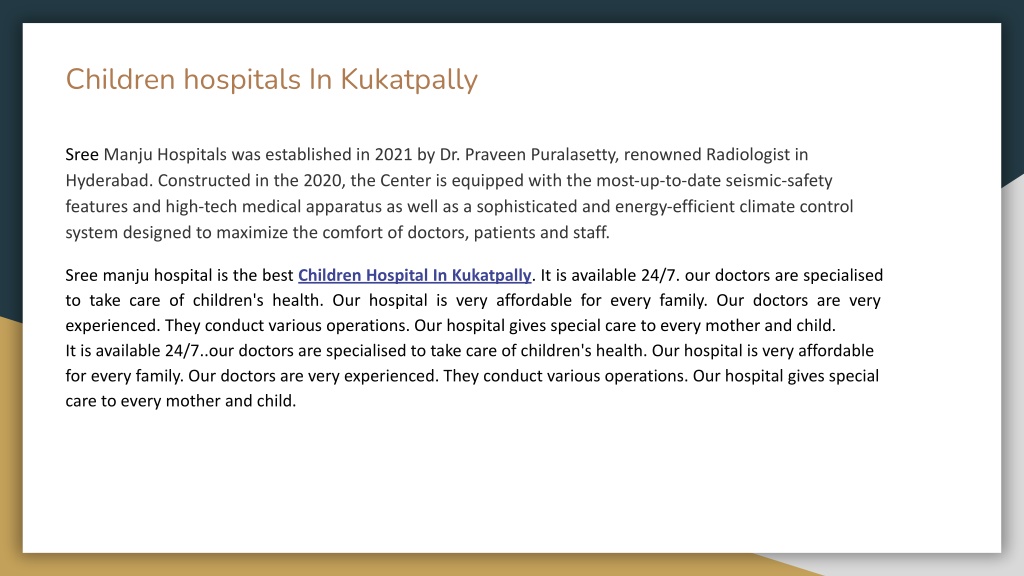 Children hospitals In Kukatpally

Sree Manju Hospitals was established in 2021 by Dr. Praveen Puralasetty, renowned Radiologist in Hyderabad. Constructed in the 2020, the Center is equipped with the most-up-to-date seismic-safety features and high-tech medical apparatus as well as a sophisticated and energy-efficient climate control system designed to maximize the comfort of doctors, patients and staff.

Sree manju hospital is the best Children Hospital In Kukatpally. It is available 24/7. our doctors are specialised to take care of children's health. Our hospital is very affordable for every family. Our doctors are very experienced. They conduct various operations. Our hospital gives special care to every mother and child.
It is available 24/7..our doctors are specialised to take care of children's health. Our hospital is very affordable for every family. Our doctors are very experienced. They conduct various operations. Our hospital gives special care to every mother and child.